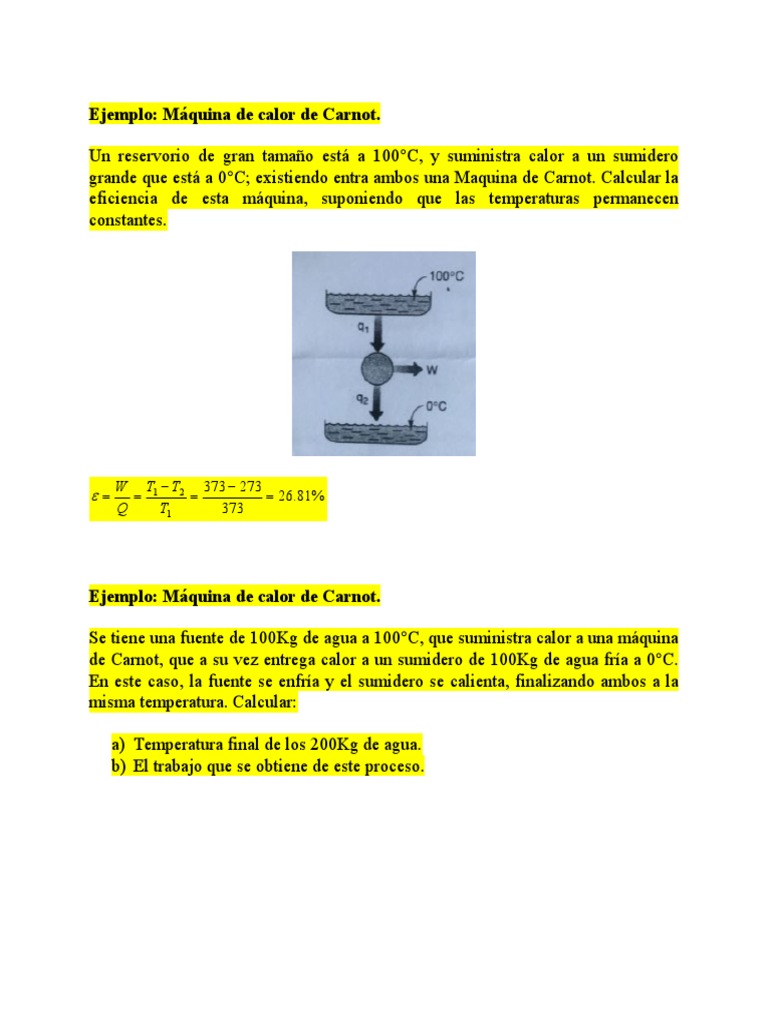 Ejemplo: Máquina de calor de Carnot.

Un reservorio de gran tamaño está a 100°C, y suministra calor a un sumidero grande que está a 0°C; existiendo entra ambos una Maquina de Carnot. Calcular la eficiencia de esta máquina, suponiendo que las temperaturas permanecen constantes.

100°C
$q_1$
W
$q_2$
0°C

$\varepsilon = \frac{W}{Q} = \frac{T_1 - T_2}{T_1} = \frac{373 - 273}{373} = 26.81\%$

Ejemplo: Máquina de calor de Carnot.

Se tiene una fuente de 100Kg de agua a 100°C, que suministra calor a una máquina de Carnot, que a su vez entrega calor a un sumidero de 100Kg de agua fría a 0°C. En este caso, la fuente se enfría y el sumidero se calienta, finalizando ambos a la misma temperatura. Calcular:

a) Temperatura final de los 200Kg de agua.
b) El trabajo que se obtiene de este proceso.